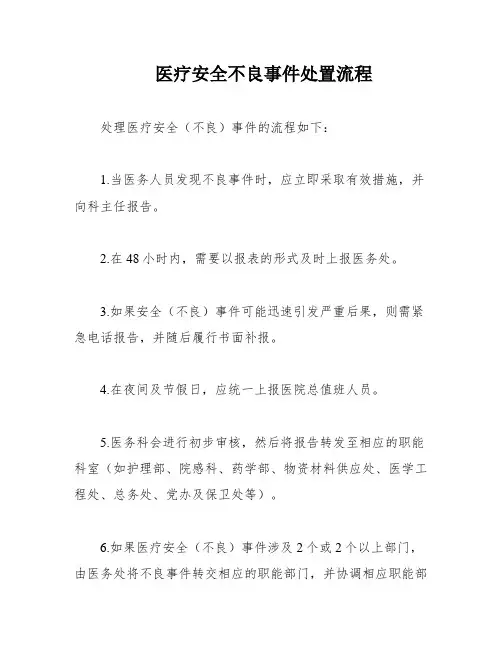 医疗安全不良事件处置流程

处理医疗安全（不良）事件的流程如下：

1.当医务人员发现不良事件时，应立即采取有效措施，并向科主任报告。

2.在 48 小时内，需要以报表的形式及时上报医务处。

3.如果安全（不良）事件可能迅速引发严重后果，则需紧急电话报告，并随后履行书面补报。

4.在夜间及节假日，应统一上报医院总值班人员。

5.医务科会进行初步审核，然后将报告转发至相应的职能科室（如护理部、院感科、药学部、物资材料供应处、医学工程处、总务处、党办及保卫处等）。

6.如果医疗安全（不良）事件涉及 2 个或 2 个以上部门，由医务处将不良事件转交相应的职能部门，并协调相应职能部